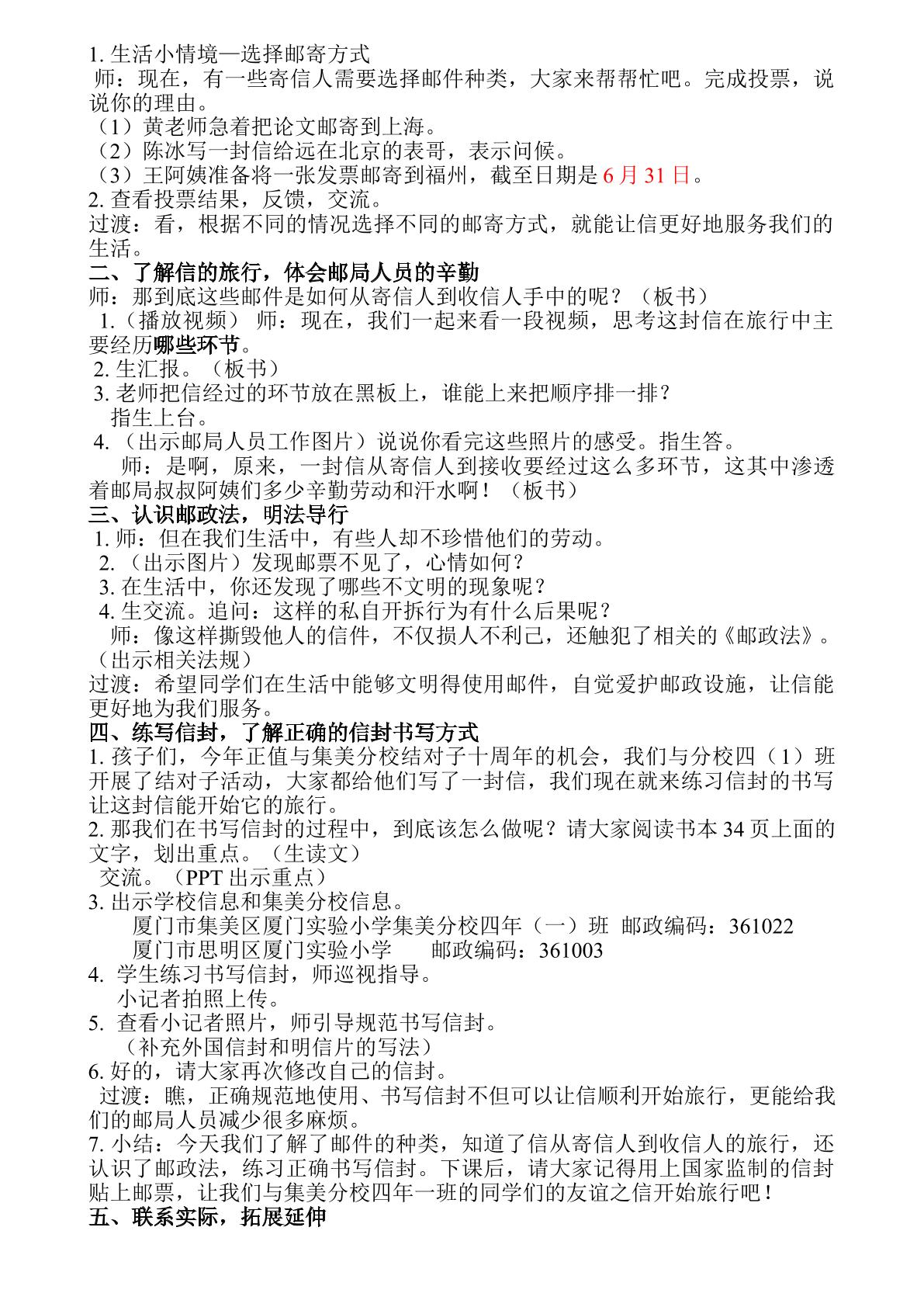 1.生活小情境—选择邮寄方式

师：现在，有一些寄信人需要选择邮件种类，大家来帮帮忙吧。完成投票，说说你的理由。

（1）黄老师急着把论文邮寄到上海。

（2）陈冰写一封信给远在北京的表哥，表示问候。

（3）王阿姨准备将一张发票邮寄到福州，截至日期是6月31日。

2.查看投票结果，反馈，交流。

过渡：看，根据不同的情况选择不同的邮寄方式，就能让信更好地服务我们的生活。

二、了解信的旅行，体会邮局人员的辛勤

师：那到底这些邮件是如何从寄信人到收信人手中的呢？（板书）

1.（播放视频）师：现在，我们一起来看一段视频，思考这封信在旅行中主要经历哪些环节。

2.生汇报。（板书）

3.老师把信经过的环节放在黑板上，谁能上来把顺序排一排？

指生上台。

4.（出示邮局人员工作图片）说说你看完这些照片的感受。指生答。

师：是啊，原来，一封信从寄信人到接收要经过这么多环节，这其中渗透着邮局叔叔阿姨们多少辛勤劳动和汗水啊！（板书）

三、认识邮政法，明法导行

1.师：但在我们生活中，有些人却不珍惜他们的劳动。

2.（出示图片）发现邮票不见了，心情如何？

3.在生活中，你还发现了哪些不文明的现象呢？

4.生交流。追问：这样的私自开拆行为有什么后果呢？

师：像这样撕毁他人的信件，不仅损人不利己，还触犯了相关的《邮政法》。（出示相关法规）

过渡：希望同学们在生活中能够文明得使用邮件，自觉爱护邮政设施，让信能更好地为我们服务。

四、练写信封，了解正确的信封书写方式

1.孩子们，今年正值与集美分校结对子十周年的机会，我们与分校四（1）班开展了结对子活动，大家都给他们写了一封信，我们现在就来练习信封的书写让这封信能开始它的旅行。

2.那我们在书写信封的过程中，到底该怎么做呢？请大家阅读书本34页上面的文字，划出重点。（生读文）

交流。（PPT出示重点）

3.出示学校信息和集美分校信息。

厦门市集美区厦门实验小学集美分校四年（一）班 邮政编码：361022

厦门市思明区厦门实验小学 邮政编码：361003

4.学生练习书写信封，师巡视指导。

小记者拍照上传。

5.查看小记者照片，师引导规范书写信封。

（补充外国信封和明信片的写法）

6.好的，请大家再次修改自己的信封。

过渡：瞧，正确规范地使用、书写信封不但可以让信顺利开始旅行，更能给我们的邮局人员减少很多麻烦。

7.小结：今天我们了解了邮件的种类，知道了信从寄信人到收信人的旅行，还认识了邮政法，练习正确书写信封。下课后，请大家记得用上国家监制的信封贴上邮票，让我们与集美分校四年一班的同学们的友谊之信开始旅行吧！

五、联系实际，拓展延伸